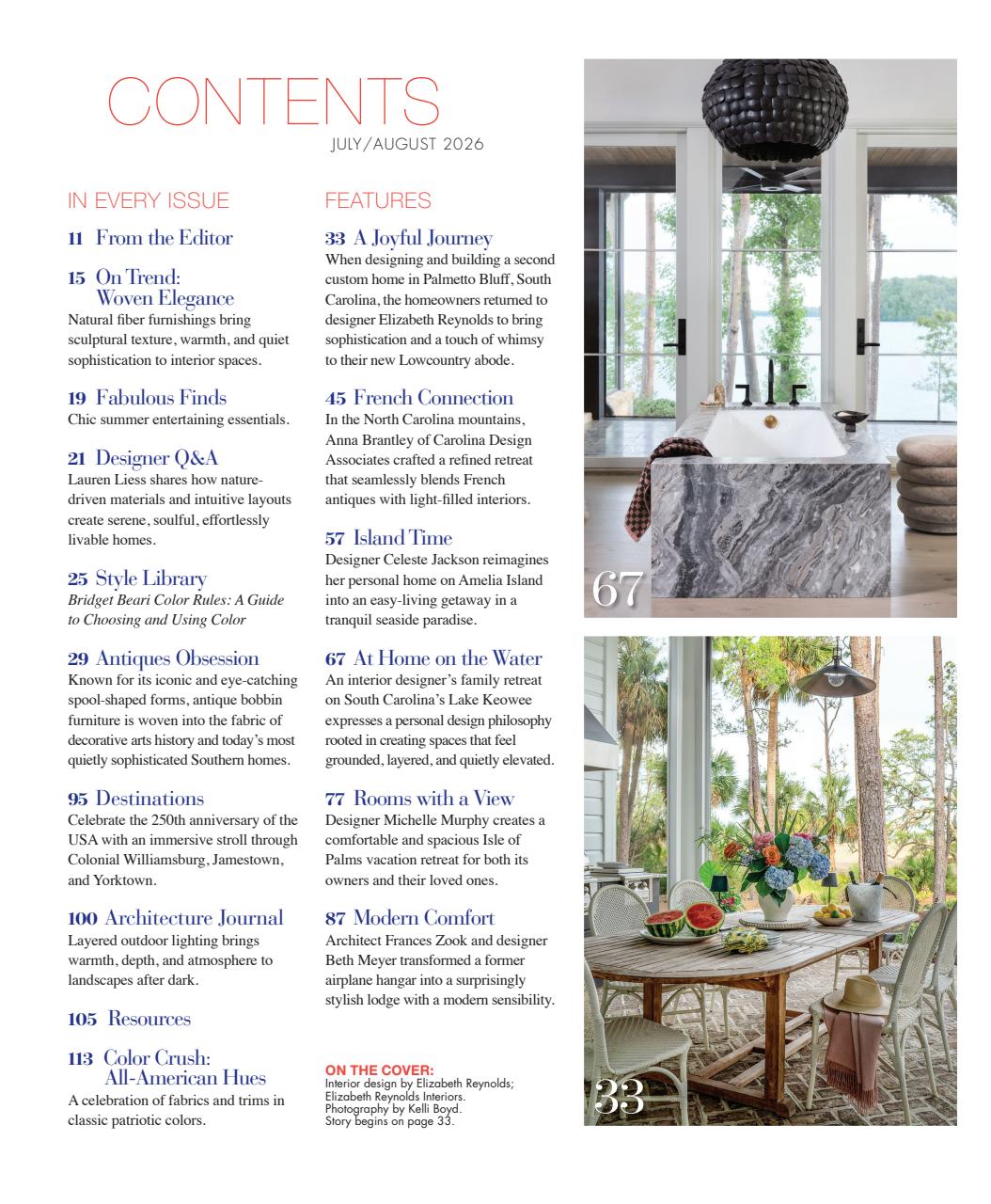 CONTENTS
JULY/AUGUST 2026

IN EVERY ISSUE

11 From the Editor

15 On Trend:
Woven Elegance
Natural fiber furnishings bring sculptural texture, warmth, and quiet sophistication to interior spaces.

19 Fabulous Finds
Chic summer entertaining essentials.

21 Designer Q&A
Lauren Liess shares how nature-driven materials and intuitive layouts create serene, soulful, effortlessly livable homes.

25 Style Library
Bridget Beari Color Rules: A Guide to Choosing and Using Color

29 Antiques Obsession
Known for its iconic and eye-catching spool-shaped forms, antique bobbin furniture is woven into the fabric of decorative arts history and today's most quietly sophisticated Southern homes.

95 Destinations
Celebrate the 250th anniversary of the USA with an immersive stroll through Colonial Williamsburg, Jamestown, and Yorktown.

100 Architecture Journal
Layered outdoor lighting brings warmth, depth, and atmosphere to landscapes after dark.

105 Resources

113 Color Crush:
All-American Hues
A celebration of fabrics and trims in classic patriotic colors.

FEATURES

33 A Joyful Journey
When designing and building a second custom home in Palmetto Bluff, South Carolina, the homeowners returned to designer Elizabeth Reynolds to bring sophistication and a touch of whimsy to their new Lowcountry abode.

45 French Connection
In the North Carolina mountains, Anna Brantley of Carolina Design Associates crafted a refined retreat that seamlessly blends French antiques with light-filled interiors.

57 Island Time
Designer Celeste Jackson reimagines her personal home on Amelia Island into an easy-living getaway in a tranquil seaside paradise.

67 At Home on the Water
An interior designer's family retreat on South Carolina's Lake Keowee expresses a personal design philosophy rooted in creating spaces that feel grounded, layered, and quietly elevated.

77 Rooms with a View
Designer Michelle Murphy creates a comfortable and spacious Isle of Palms vacation retreat for both its owners and their loved ones.

87 Modern Comfort
Architect Frances Zook and designer Beth Meyer transformed a former airplane hangar into a surprisingly stylish lodge with a modern sensibility.

ON THE COVER:
Interior design by Elizabeth Reynolds; Elizabeth Reynolds Interiors. Photography by Kelli Boyd. Story begins on page 33.

67

33